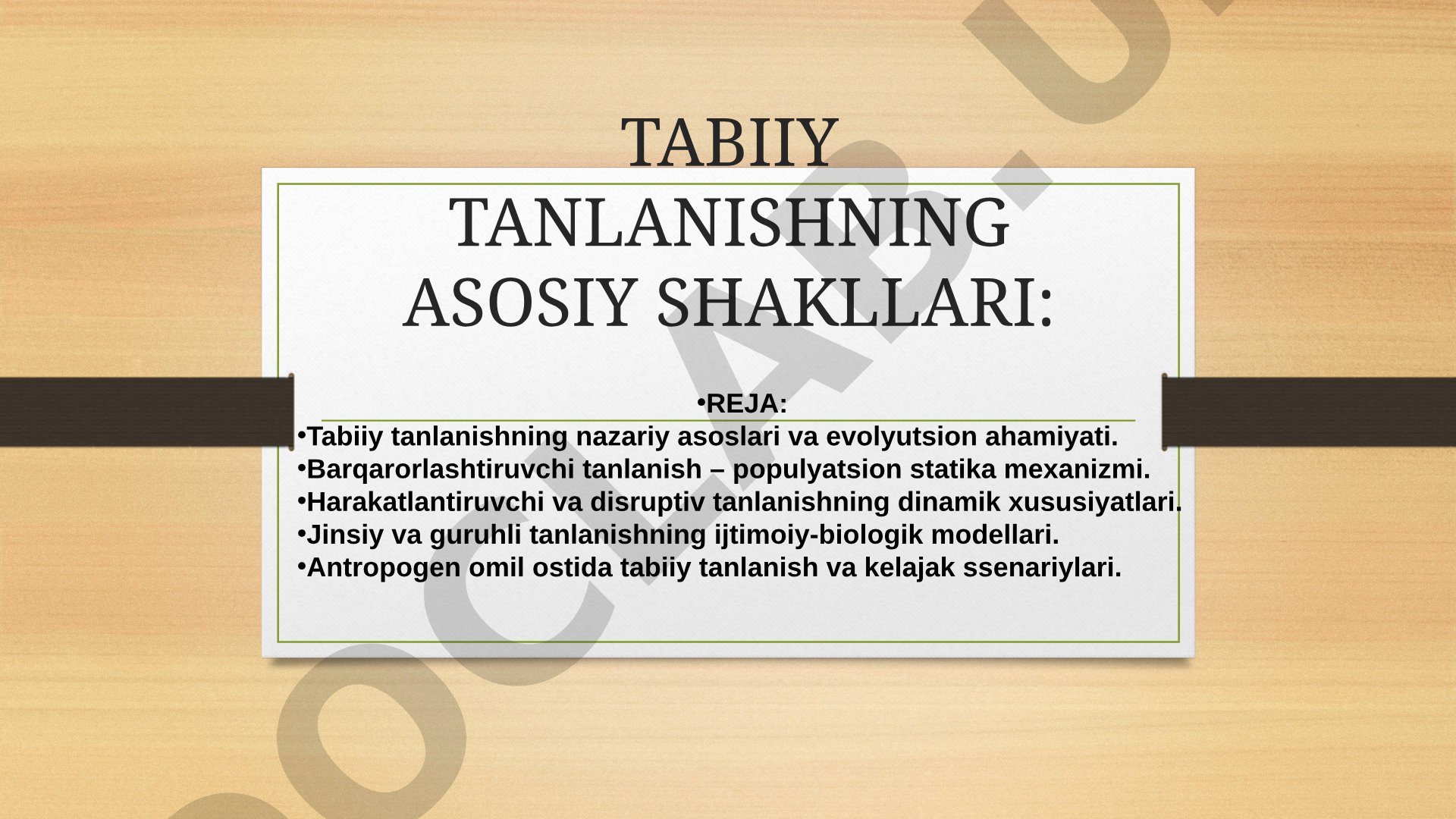 TABIIY TANLANISHNING ASOSIY SHAKLLARI:

•REJA:
•Tabiiy tanlanishning nazariy asoslari va evolyutsion ahamiyati.
•Barqarorlashtiruvchi tanlanish – populyatsion statika mexanizmi.
•Harakatlantiruvchi va disruptiv tanlanishning dinamik xususiyatlari.
•Jinsiy va guruhli tanlanishning ijtimoiy-biologik modellari.
•Antropogen omil ostida tabiiy tanlanish va kelajak ssenariylari.

DOCLAB.U